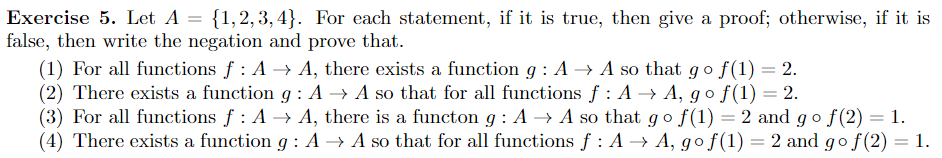 **Exercise 5.** Let $A = \{1, 2, 3, 4\}$. For each statement, if it is true, then give a proof; otherwise, if it is false, then write the negation and prove that.

(1) For all functions $f : A \to A$, there exists a function $g : A \to A$ so that $g \circ f(1) = 2$.
(2) There exists a function $g : A \to A$ so that for all functions $f : A \to A$, $g \circ f(1) = 2$.
(3) For all functions $f : A \to A$, there is a functon $g : A \to A$ so that $g \circ f(1) = 2$ and $g \circ f(2) = 1$.
(4) There exists a function $g : A \to A$ so that for all functions $f : A \to A$, $g \circ f(1) = 2$ and $g \circ f(2) = 1$.